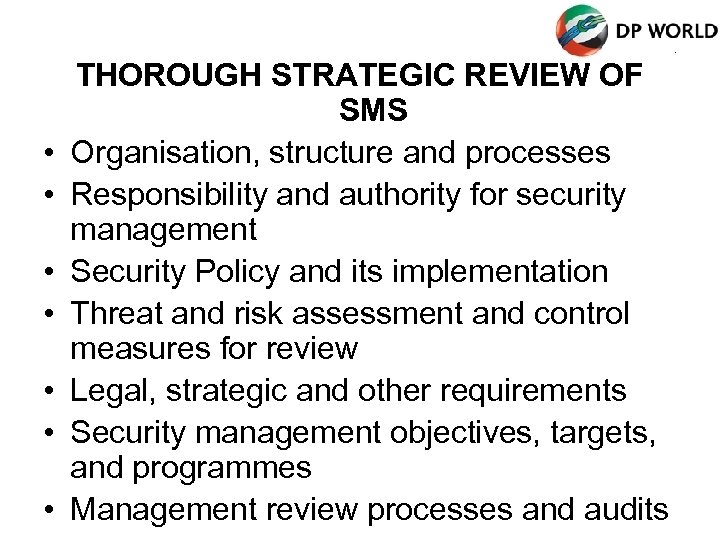 DP WORLD

THOROUGH STRATEGIC REVIEW OF SMS

• Organisation, structure and processes
• Responsibility and authority for security management
• Security Policy and its implementation
• Threat and risk assessment and control measures for review
• Legal, strategic and other requirements
• Security management objectives, targets, and programmes
• Management review processes and audits